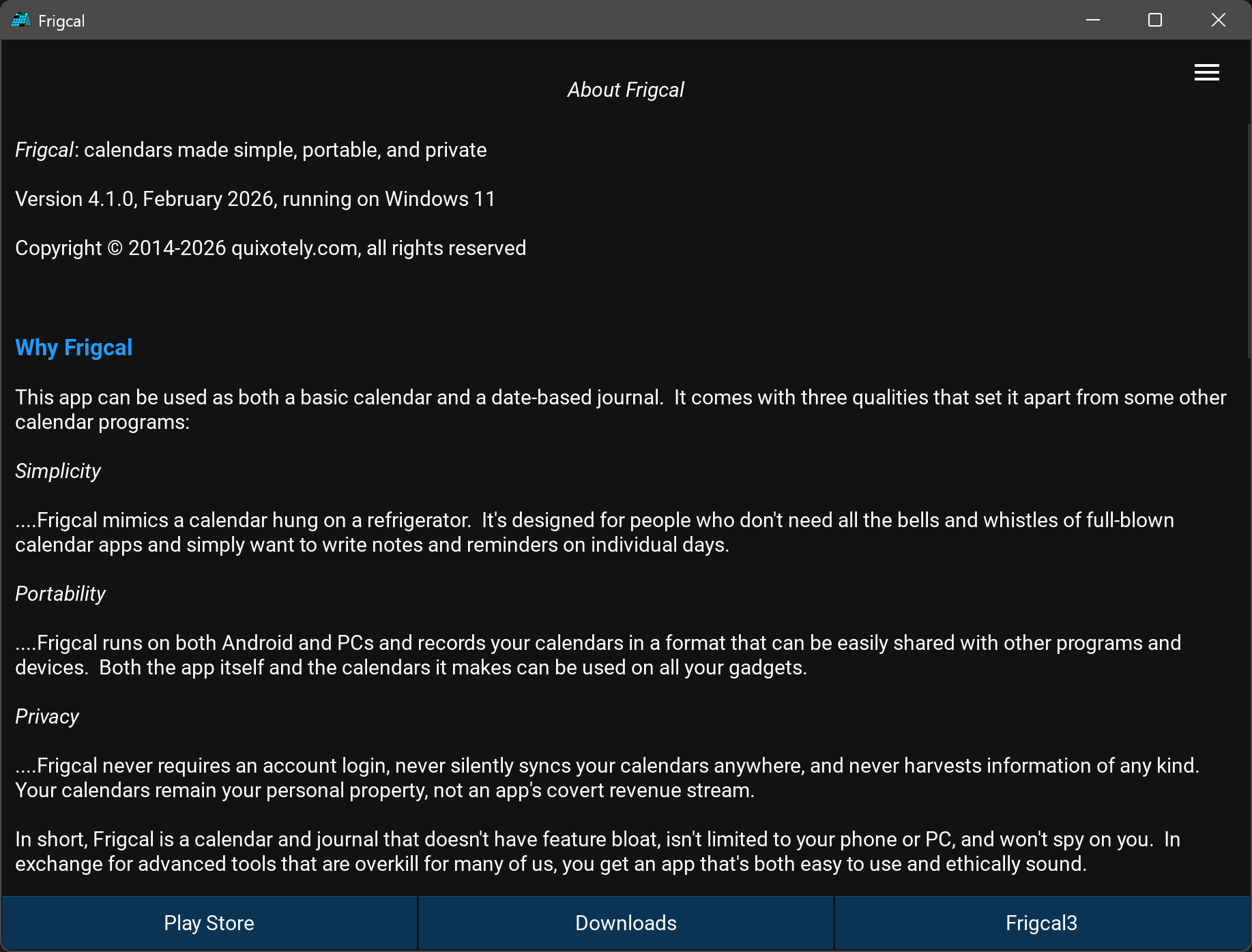 Frigcal

About Frigcal

Frigcal: calendars made simple, portable, and private

Version 4.1.0, February 2026, running on Windows 11

Copyright © 2014-2026 quixotely.com, all rights reserved

Why Frigcal

This app can be used as both a basic calendar and a date-based journal. It comes with three qualities that set it apart from some other calendar programs:

Simplicity

....Frigcal mimics a calendar hung on a refrigerator. It's designed for people who don't need all the bells and whistles of full-blown calendar apps and simply want to write notes and reminders on individual days.

Portability

....Frigcal runs on both Android and PCs and records your calendars in a format that can be easily shared with other programs and devices. Both the app itself and the calendars it makes can be used on all your gadgets.

Privacy

....Frigcal never requires an account login, never silently syncs your calendars anywhere, and never harvests information of any kind. Your calendars remain your personal property, not an app's covert revenue stream.

In short, Frigcal is a calendar and journal that doesn't have feature bloat, isn't limited to your phone or PC, and won't spy on you. In exchange for advanced tools that are overkill for many of us, you get an app that's both easy to use and ethically sound.

Play Store

Downloads

Frigcal3